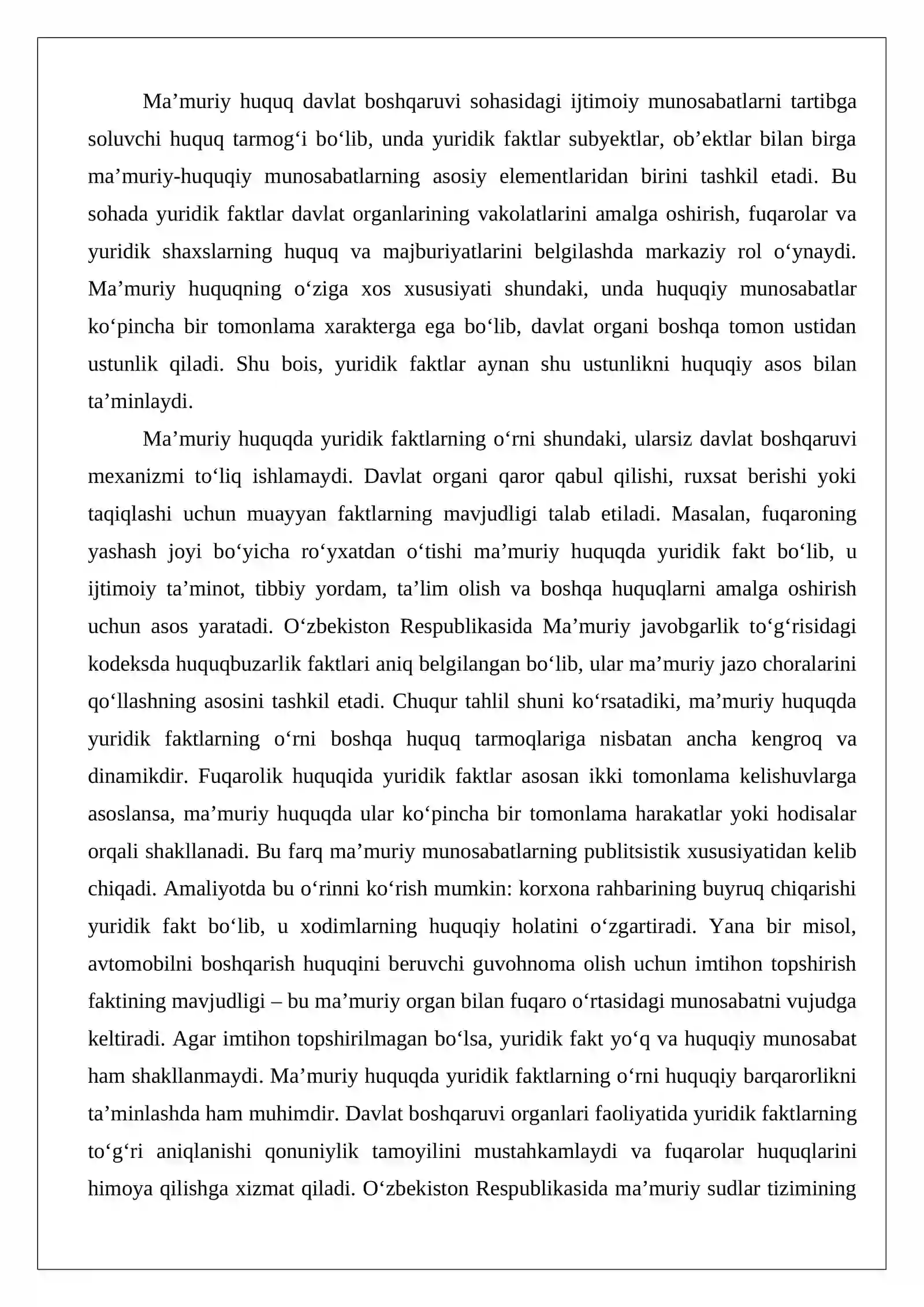 Ma'muriy huquq davlat boshqaruvi sohasidagi ijtimoiy munosabatlarni tartibga soluvchi huquq tarmog'i bo'lib, unda yuridik faktlar subyektlar, ob'ektlar bilan birga ma'muriy-huquqiy munosabatlarning asosiy elementlaridan birini tashkil etadi. Bu sohada yuridik faktlar davlat organlarining vakolatlarini amalga oshirish, fuqarolar va yuridik shaxslarning huquq va majburiyatlarini belgilashda markaziy rol o'ynaydi. Ma'muriy huquqning o'ziga xos xususiyati shundaki, unda huquqiy munosabatlar ko'pincha bir tomonlama xarakterga ega bo'lib, davlat organi boshqa tomon ustidan ustunlik qiladi. Shu bois, yuridik faktlar aynan shu ustunlikni huquqiy asos bilan ta'minlaydi.

Ma'muriy huquqda yuridik faktlarning o'rni shundaki, ularsiz davlat boshqaruvi mexanizmi to'liq ishlamaydi. Davlat organi qaror qabul qilishi, ruxsat berishi yoki taqiqlashi uchun muayyan faktlarning mavjudligi talab etiladi. Masalan, fuqaroning yashash joyi bo'yicha ro'yxatdan o'tishi ma'muriy huquqda yuridik fakt bo'lib, u ijtimoiy ta'minot, tibbiy yordam, ta'lim olish va boshqa huquqlarni amalga oshirish uchun asos yaratadi. O'zbekiston Respublikasida Ma'muriy javobgarlik to'g'risidagi kodeksda huquqbuzarlik faktlari aniq belgilangan bo'lib, ular ma'muriy jazo choralarini qo'llashning asosini tashkil etadi. Chuqur tahlil shuni ko'rsatadiki, ma'muriy huquqda yuridik faktlarning o'rni boshqa huquq tarmoqlariga nisbatan ancha kengroq va dinamikdir. Fuqarolik huquqida yuridik faktlar asosan ikki tomonlama kelishuvlarga asoslansa, ma'muriy huquqda ular ko'pincha bir tomonlama harakatlar yoki hodisalar orqali shakllanadi. Bu farq ma'muriy munosabatlarning publitsistik xususiyatidan kelib chiqadi. Amaliyotda bu o'rinni ko'rish mumkin: korxona rahbarining buyruq chiqarishi yuridik fakt bo'lib, u xodimlarning huquqiy holatini o'zgartiradi. Yana bir misol, avtomobilni boshqarish huquqini beruvchi guvohnoma olish uchun imtihon topshirish faktining mavjudligi – bu ma'muriy organ bilan fuqaro o'rtasidagi munosabatni vujudga keltiradi. Agar imtihon topshirilmagan bo'lsa, yuridik fakt yo'q va huquqiy munosabat ham shakllanmaydi. Ma'muriy huquqda yuridik faktlarning o'rni huquqiy barqarorlikni ta'minlashda ham muhimdir. Davlat boshqaruvi organlari faoliyatida yuridik faktlarning to'g'ri aniqlanishi qonuniylik tamoyilini mustahkamlaydi va fuqarolar huquqlarini himoya qilishga xizmat qiladi. O'zbekiston Respublikasida ma'muriy sudlar tizimining